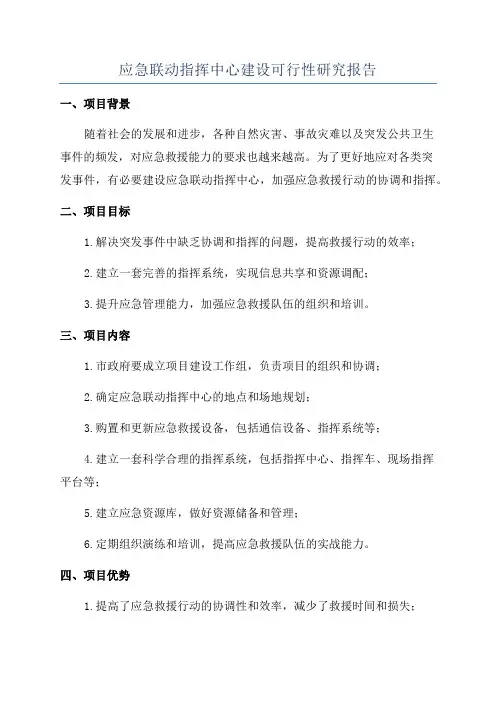 应急联动指挥中心建设可行性研究报告

一、项目背景

随着社会的发展和进步，各种自然灾害、事故灾难以及突发公共卫生事件的频发，对应急救援能力的要求也越来越高。为了更好地应对各类突发事件，有必要建设应急联动指挥中心，加强应急救援行动的协调和指挥。

二、项目目标

1.解决突发事件中缺乏协调和指挥的问题，提高救援行动的效率；

2.建立一套完善的指挥系统，实现信息共享和资源调配；

3.提升应急管理能力，加强应急救援队伍的组织和培训。

三、项目内容

1.市政府要成立项目建设工作组，负责项目的组织和协调；

2.确定应急联动指挥中心的地点和场地规划；

3.购置和更新应急救援设备，包括通信设备、指挥系统等；

4.建立一套科学合理的指挥系统，包括指挥中心、指挥车、现场指挥平台等；

5.建立应急资源库，做好资源储备和管理；

6.定期组织演练和培训，提高应急救援队伍的实战能力。

四、项目优势

1.提高了应急救援行动的协调性和效率，减少了救援时间和损失；